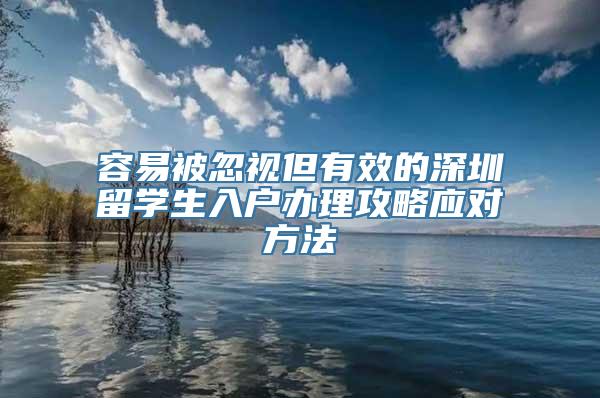 容易被忽视但有效的深圳留学生入户办理攻略应对方法